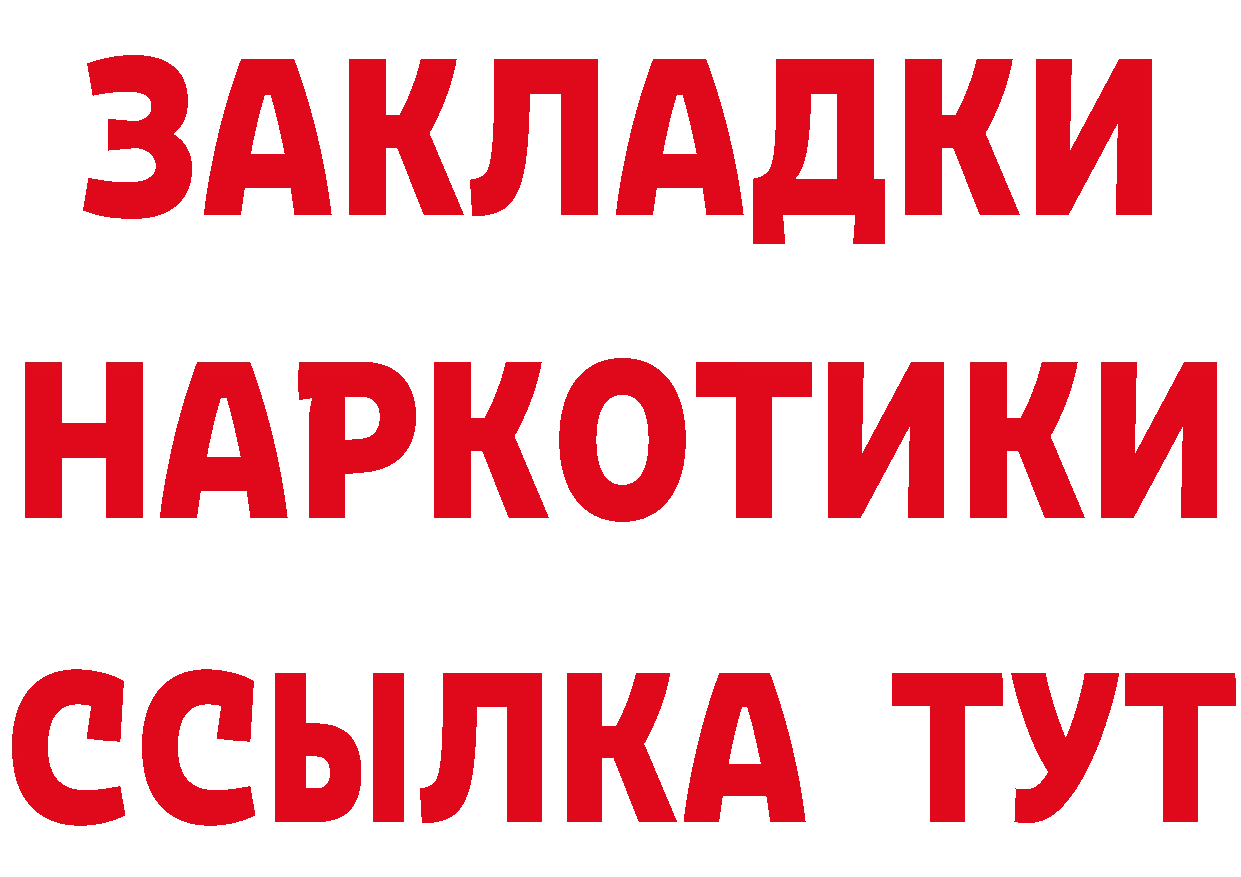 ЗАКЛАДКИ
НАРКОТИКИ
ССЫЛКА ТУТ